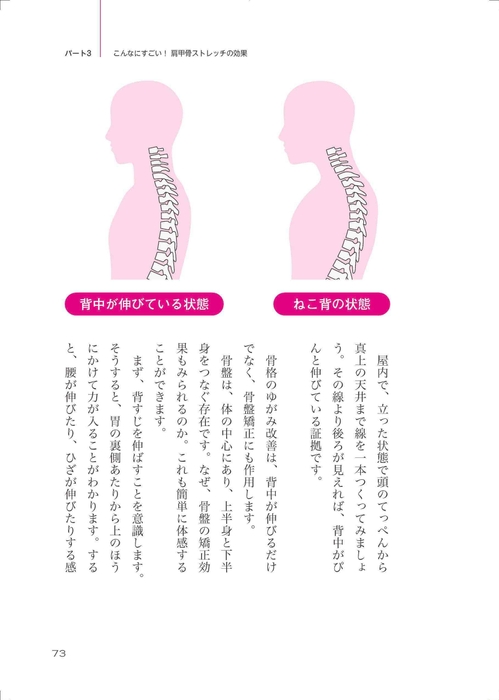 パート3　こんなにすごい！肩甲骨ストレッチの効果

背中が伸びている状態

ねこ背の状態

屋内で、立った状態で頭のてっぺんから真上の天井まで線を一本つくってみましょう。その線より後ろが見えれば、背中がぴんと伸びている証拠です。

骨格のゆがみ改善は、背中が伸びるだけでなく、骨盤矯正にも作用します。

骨盤は、体の中心にあり、上半身と下半身をつなぐ存在です。なぜ、骨盤の矯正効果もみられるのか。これも簡単に体感することができます。

まず、背すじを伸ばすことを意識します。そうすると、胃の裏側あたりから上のほうにかけて力が入ることがわかります。すると、腰が伸びたり、ひざが伸びたりする感

73